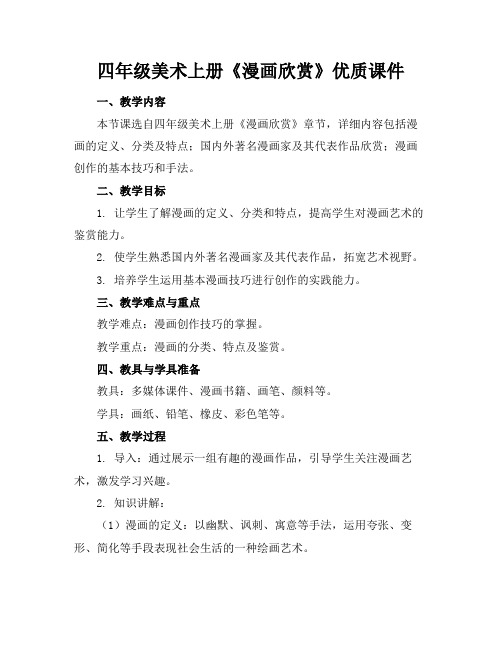 四年级美术上册《漫画欣赏》优质课件

一、教学内容

本节课选自四年级美术上册《漫画欣赏》章节，详细内容包括漫画的定义、分类及特点；国内外著名漫画家及其代表作品欣赏；漫画创作的基本技巧和手法。

二、教学目标

1. 让学生了解漫画的定义、分类和特点，提高学生对漫画艺术的鉴赏能力。

2. 使学生熟悉国内外著名漫画家及其代表作品，拓宽艺术视野。

3. 培养学生运用基本漫画技巧进行创作的实践能力。

三、教学难点与重点

教学难点：漫画创作技巧的掌握。

教学重点：漫画的分类、特点及鉴赏。

四、教具与学具准备

教具：多媒体课件、漫画书籍、画笔、颜料等。

学具：画纸、铅笔、橡皮、彩色笔等。

五、教学过程

1. 导入：通过展示一组有趣的漫画作品，引导学生关注漫画艺术，激发学习兴趣。

2. 知识讲解：

（1）漫画的定义：以幽默、讽刺、寓意等手法，运用夸张、变形、简化等手段表现社会生活的一种绘画艺术。